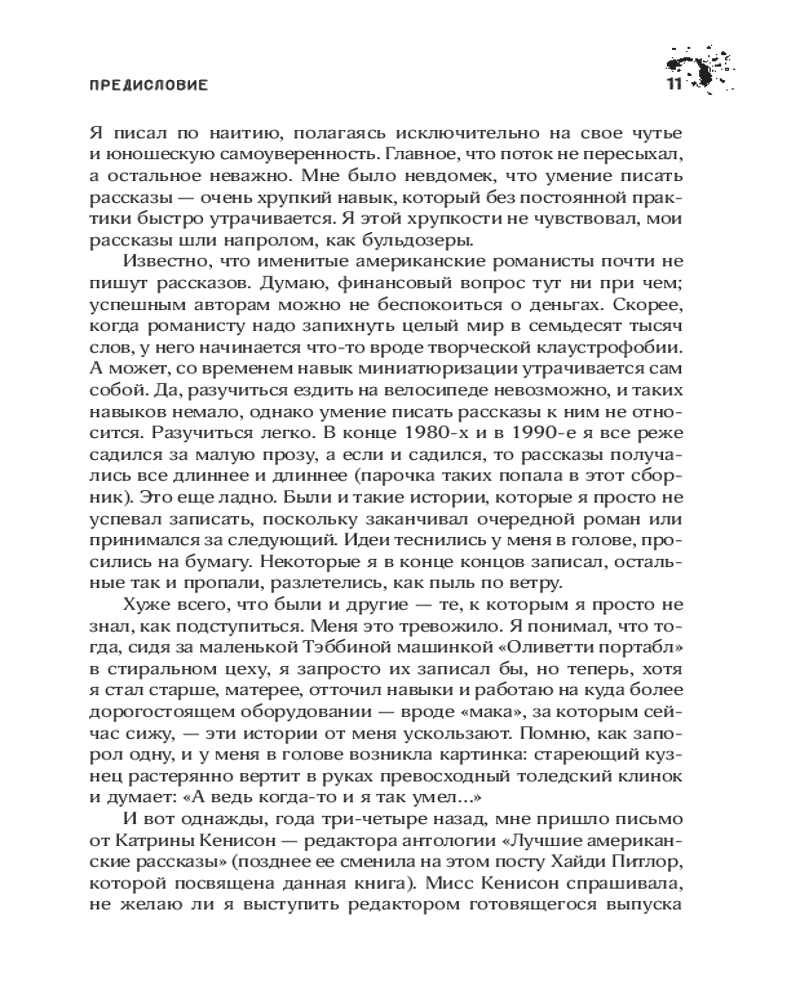 ПРЕДИСЛОВИЕ

11

Я писал по наитию, полагаясь исключительно на свое чутье и юношескую самоуверенность. Главное, что поток не пересыхал, а остальное неважно. Мне было невдомек, что умение писать рассказы — очень хрупкий навык, который без постоянной практики быстро утрачивается. Я этой хрупкости не чувствовал, мои рассказы шли напролом, как бульдозеры.

Известно, что именитые американские романисты почти не пишут рассказов. Думаю, финансовый вопрос тут ни при чем; успешным авторам можно не беспокоиться о деньгах. Скорее, когда романисту надо запихнуть целый мир в семьдесят тысяч слов, у него начинается что-то вроде творческой клаустрофобии. А может, со временем навык миниатюризации утрачивается сам собой. Да, разучиться ездить на велосипеде невозможно, и таких навыков немало, однако умение писать рассказы к ним не относится. Разучиться легко. В конце 1980-х и в 1990-е я все реже садился за малую прозу, а если и садился, то рассказы получались все длиннее и длиннее (парочка таких попала в этот сборник). Это еще ладно. Были и такие истории, которые я просто не успевал записать, поскольку заканчивал очередной роман или принимался за следующий. Идеи теснились у меня в голове, просились на бумагу. Некоторые я в конце концов записал, остальные так и пропали, разлетелись, как пыль по ветру.

Хуже всего, что были и другие — те, к которым я просто не знал, как подступиться. Меня это тревожило. Я понимал, что тогда, сидя за маленькой Тэббиной машинкой «Оливетти портабл» в стиральном цеху, я запросто их записал бы, но теперь, хотя я стал старше, матерее, отточил навыки и работаю на куда более дорогостоящем оборудовании — вроде «мака», за которым сейчас сижу, — эти истории от меня ускользают. Помню, как запорол одну, и у меня в голове возникла картинка: стареющий кузнец растерянно вертит в руках превосходный толедский клинок и думает: «А ведь когда-то и я так умел...»

И вот однажды, года три-четыре назад, мне пришло письмо от Катрины Кенисон — редактора антологии «Лучшие американские рассказы» (позднее ее сменила на этом посту Хайди Питлор, которой посвящена данная книга). Мисс Кенисон спрашивала, не желаю ли я выступить редактором готовящегося выпуска